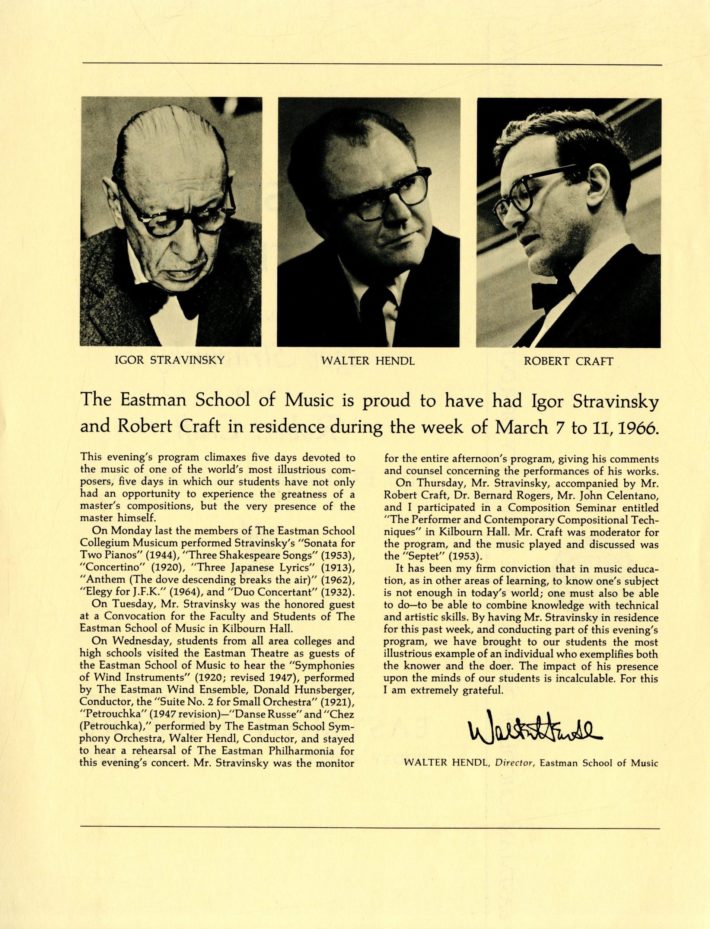 IGOR STRAVINSKY

WALTER HENDL

ROBERT CRAFT

The Eastman School of Music is proud to have had Igor Stravinsky and Robert Craft in residence during the week of March 7 to 11, 1966.

This evening's program climaxes five days devoted to the music of one of the world's most illustrious composers, five days in which our students have not only had an opportunity to experience the greatness of a master's compositions, but the very presence of the master himself.

On Monday last the members of The Eastman School Collegium Musicum performed Stravinsky's "Sonata for Two Pianos" (1944), "Three Shakespeare Songs" (1953), "Concertino" (1920), "Three Japanese Lyrics" (1913), "Anthem (The dove descending breaks the air)" (1962), "Elegy for J.F.K." (1964), and "Duo Concertant" (1932).

On Tuesday, Mr. Stravinsky was the honored guest at a Convocation for the Faculty and Students of The Eastman School of Music in Kilbourn Hall.

On Wednesday, students from all area colleges and high schools visited the Eastman Theatre as guests of the Eastman School of Music to hear the "Symphonies of Wind Instruments" (1920; revised 1947), performed by The Eastman Wind Ensemble, Donald Hunsberger, Conductor, the "Suite No. 2 for Small Orchestra" (1921), "Petrouchka" (1947 revision)—"Danse Russe" and "Chez (Petrouchka)," performed by The Eastman School Symphony Orchestra, Walter Hendl, Conductor, and stayed to hear a rehearsal of The Eastman Philharmonia for this evening's concert. Mr. Stravinsky was the monitor for the entire afternoon's program, giving his comments and counsel concerning the performances of his works.

On Thursday, Mr. Stravinsky, accompanied by Mr. Robert Craft, Dr. Bernard Rogers, Mr. John Celentano, and I participated in a Composition Seminar entitled "The Performer and Contemporary Compositional Techniques" in Kilbourn Hall. Mr. Craft was moderator for the program, and the music played and discussed was the "Septet" (1953).

It has been my firm conviction that in music education, as in other areas of learning, to know one's subject is not enough in today's world; one must also be able to do—to be able to combine knowledge with technical and artistic skills. By having Mr. Stravinsky in residence for this past week, and conducting part of this evening's program, we have brought to our students the most illustrious example of an individual who exemplifies both the knower and the doer. The impact of his presence upon the minds of our students is incalculable. For this I am extremely grateful.

Walter Hendl

WALTER HENDL, Director, Eastman School of Music